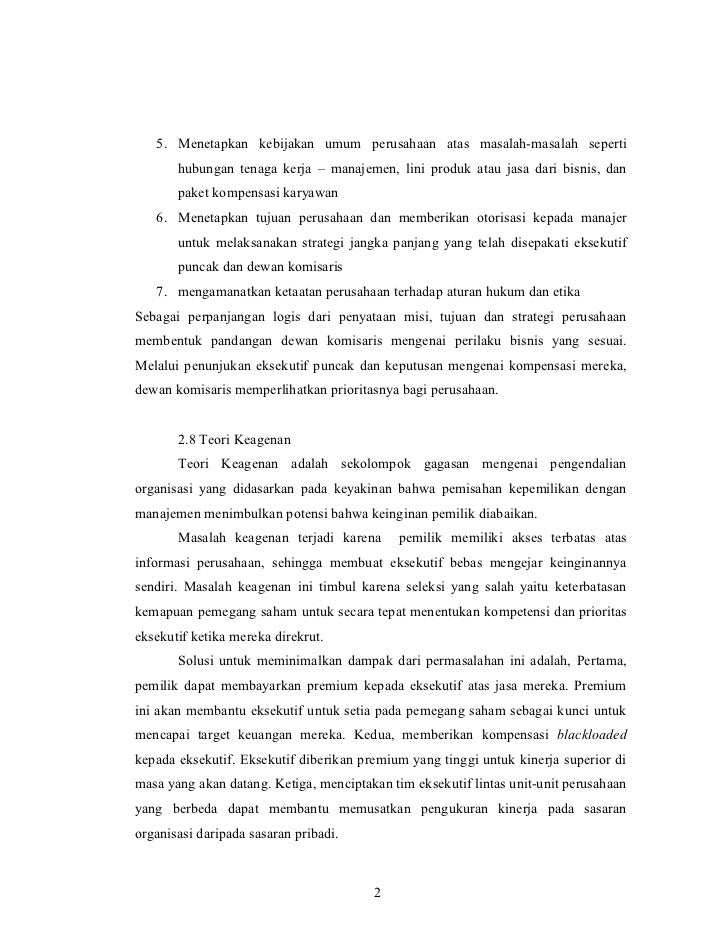 5. Menetapkan kebijakan umum perusahaan atas masalah-masalah seperti hubungan tenaga kerja – manajemen, lini produk atau jasa dari bisnis, dan paket kompensasi karyawan

6. Menetapkan tujuan perusahaan dan memberikan otorisasi kepada manajer untuk melaksanakan strategi jangka panjang yang telah disepakati eksekutif puncak dan dewan komisaris

7. mengamanatkan ketaatan perusahaan terhadap aturan hukum dan etika

Sebagai perpanjangan logis dari penyataan misi, tujuan dan strategi perusahaan membentuk pandangan dewan komisaris mengenai perilaku bisnis yang sesuai. Melalui penunjukan eksekutif puncak dan keputusan mengenai kompensasi mereka, dewan komisaris memperlihatkan prioritasnya bagi perusahaan.

2.8 Teori Keagenan

Teori Keagenan adalah sekolompok gagasan mengenai pengendalian organisasi yang didasarkan pada keyakinan bahwa pemisahan kepemilikan dengan manajemen menimbulkan potensi bahwa keinginan pemilik diabaikan.

Masalah keagenan terjadi karena pemilik memiliki akses terbatas atas informasi perusahaan, sehingga membuat eksekutif bebas mengejar keinginannya sendiri. Masalah keagenan ini timbul karena seleksi yang salah yaitu keterbatasan kemapuan pemegang saham untuk secara tepat menentukan kompetensi dan prioritas eksekutif ketika mereka direkrut.

Solusi untuk meminimalkan dampak dari permasalahan ini adalah, Pertama, pemilik dapat membayarkan premium kepada eksekutif atas jasa mereka. Premium ini akan membantu eksekutif untuk setia pada pemegang saham sebagai kunci untuk mencapai target keuangan mereka. Kedua, memberikan kompensasi blackloaded kepada eksekutif. Eksekutif diberikan premium yang tinggi untuk kinerja superior di masa yang akan datang. Ketiga, menciptakan tim eksekutif lintas unit-unit perusahaan yang berbeda dapat membantu memusatkan pengukuran kinerja pada sasaran organisasi daripada sasaran pribadi.

2